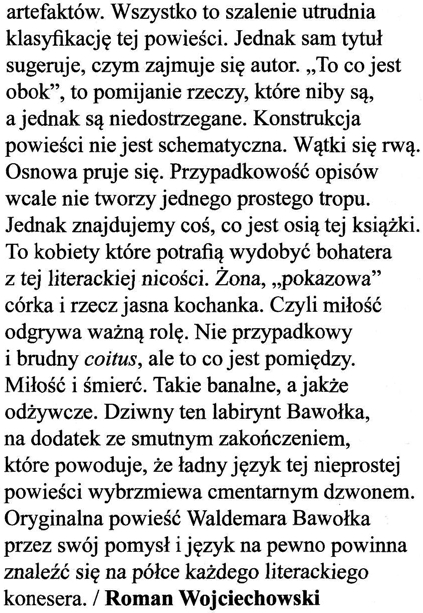 artefaktów. Wszystko to szalenie utrudnia klasyfikację tej powieści. Jednak sam tytuł sugeruje, czym zajmuje się autor. „To co jest obok", to pomijanie rzeczy, które niby są, a jednak są niedostrzegane. Konstrukcja powieści nie jest schematyczna. Wątki się rwą. Osnowa pruje się. Przypadkowość opisów wcale nie tworzy jednego prostego tropu. Jednak znajdujemy coś, co jest osią tej książki. To kobiety które potrafią wydobyć bohatera z tej literackiej nicości. Żona, „pokazowa" córka i rzecz jasna kochanka. Czyli miłość odgrywa ważną rolę. Nie przypadkowy i brudny coitus, ale to co jest pomiędzy. Miłość i śmierć. Takie banalne, a jakże odżywcze. Dziwny ten labirynt Bawołka, na dodatek ze smutnym zakończeniem, które powoduje, że ładny język tej nieprostej powieści wybrzmiewa cmentarnym dzwonem. Oryginalna powieść Waldemara Bawołka przez swój pomysł i język na pewno powinna znaleźć się na półce każdego literackiego konesera. / Roman Wojciechowski